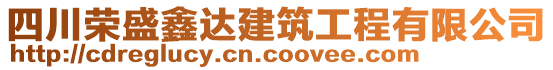 四川荣盛鑫达建筑工程有限公司
http://cdreglucy.cn.coovee.com